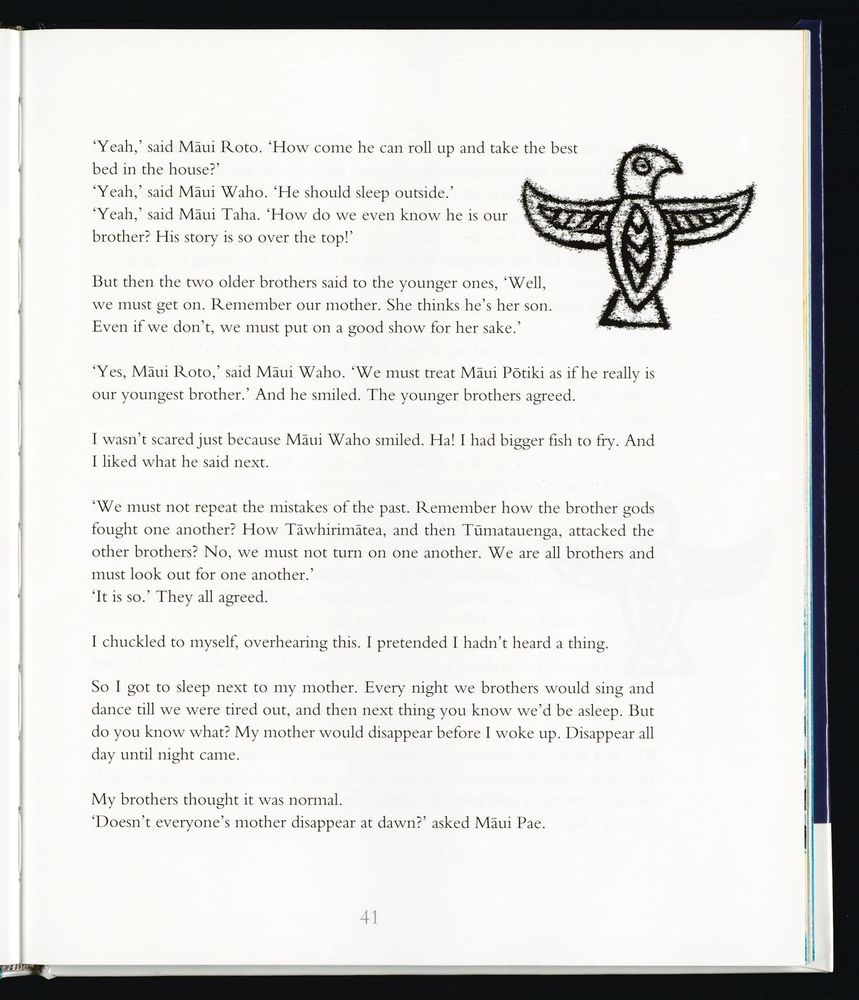 'Yeah,' said Māui Roto. 'How come he can roll up and take the best bed in the house?'
'Yeah,' said Māui Waho. 'He should sleep outside.'
'Yeah,' said Māui Taha. 'How do we even know he is our brother? His story is so over the top!'

But then the two older brothers said to the younger ones, 'Well, we must get on. Remember our mother. She thinks he's her son. Even if we don't, we must put on a good show for her sake.'

'Yes, Māui Roto,' said Māui Waho. 'We must treat Māui Pōtiki as if he really is our youngest brother.' And he smiled. The younger brothers agreed.

I wasn't scared just because Māui Waho smiled. Ha! I had bigger fish to fry. And I liked what he said next.

'We must not repeat the mistakes of the past. Remember how the brother gods fought one another? How Tāwhirimātea, and then Tūmatauenga, attacked the other brothers? No, we must not turn on one another. We are all brothers and must look out for one another.'
'It is so.' They all agreed.

I chuckled to myself, overhearing this. I pretended I hadn't heard a thing.

So I got to sleep next to my mother. Every night we brothers would sing and dance till we were tired out, and then next thing you know we'd be asleep. But do you know what? My mother would disappear before I woke up. Disappear all day until night came.

My brothers thought it was normal.
'Doesn't everyone's mother disappear at dawn?' asked Māui Pae.

41